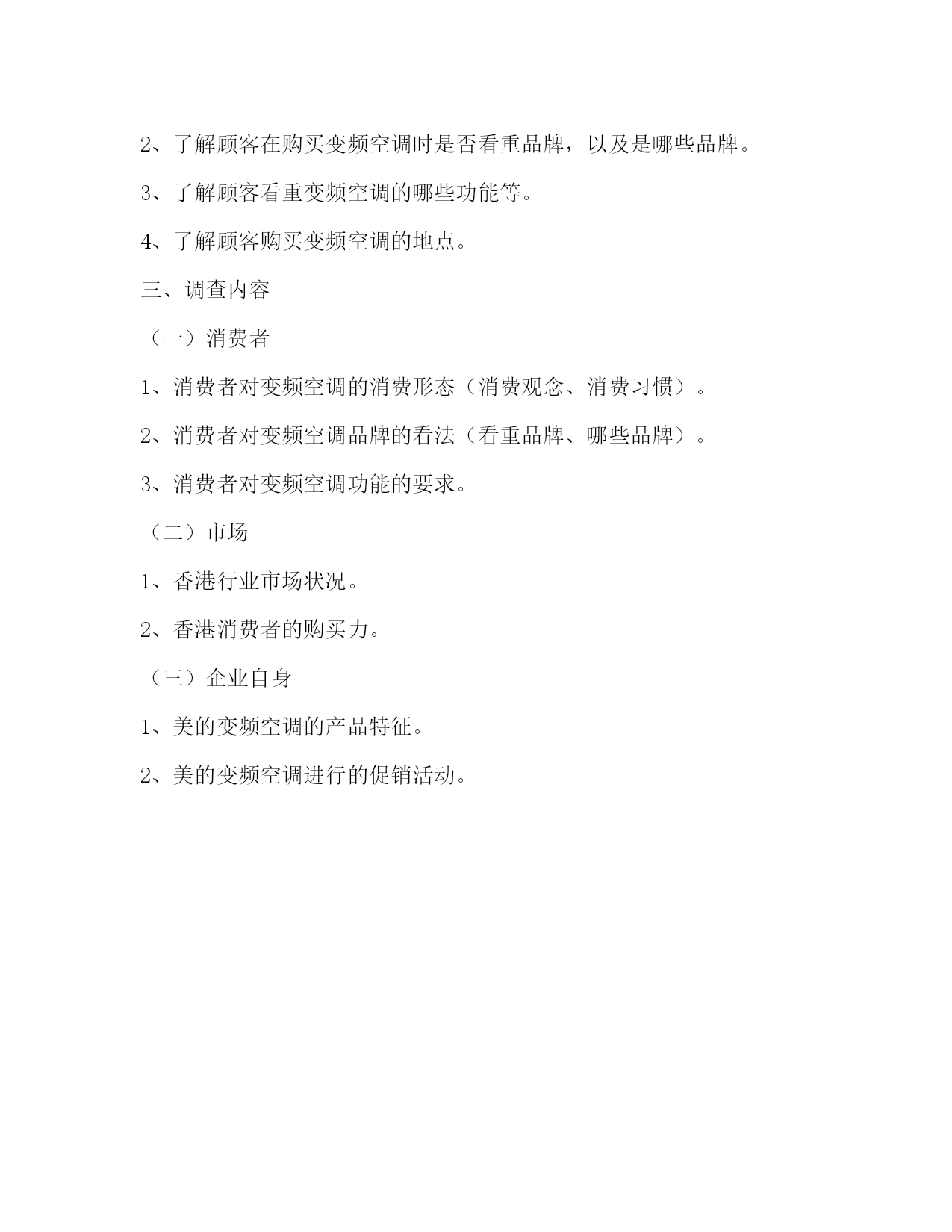 2、了解顾客在购买变频空调时是否看重品牌，以及是哪些品牌。

3、了解顾客看重变频空调的哪些功能等。

4、了解顾客购买变频空调的地点。

三、调查内容

（一）消费者

1、消费者对变频空调的消费形态（消费观念、消费习惯）。

2、消费者对变频空调品牌的看法（看重品牌、哪些品牌）。

3、消费者对变频空调功能的要求。

（二）市场

1、香港行业市场状况。

2、香港消费者的购买力。

（三）企业自身

1、美的变频空调的产品特征。

2、美的变频空调进行的促销活动。